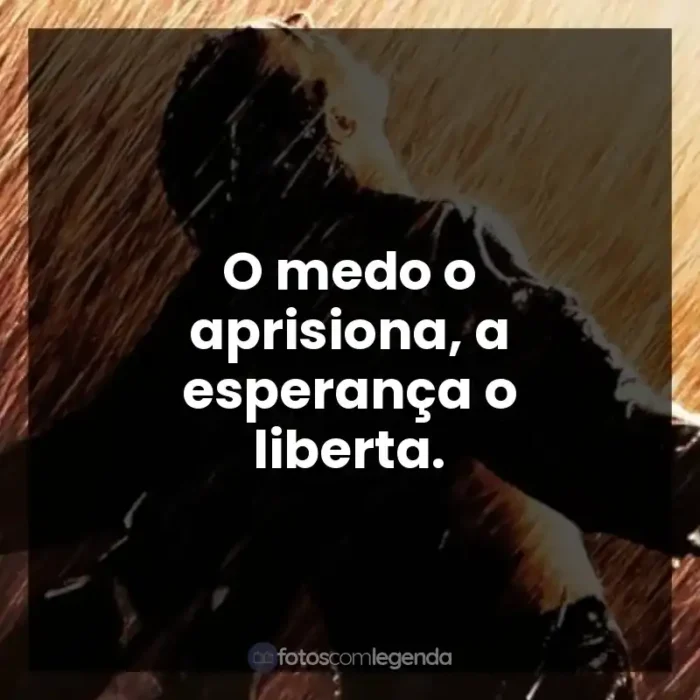 O medo o aprisiona, a esperança o liberta.

fotoscomlegenda